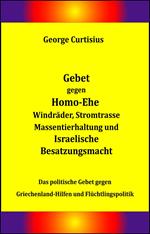 George Curtisius

Gebet
gegen
Homo-Ehe
Windräder, Stromtrasse
Massentierhaltung und
Israelische
Besatzungsmacht

Das politische Gebet gegen
Griechenland-Hilfen und Flüchtlingspolitik